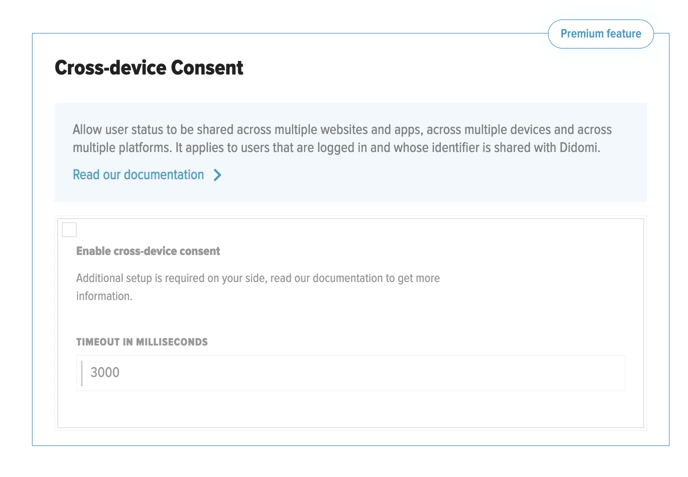 Premium feature

Cross-device Consent

Allow user status to be shared across multiple websites and apps, across multiple devices and across multiple platforms. It applies to users that are logged in and whose identifier is shared with Didomi.

Read our documentation >

Enable cross-device consent

Additional setup is required on your side, read our documentation to get more information.

TIMEOUT IN MILLISECONDS

3000